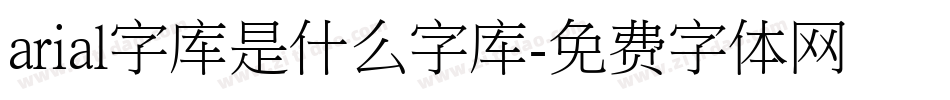 arial字库是什么字库-免费字体网